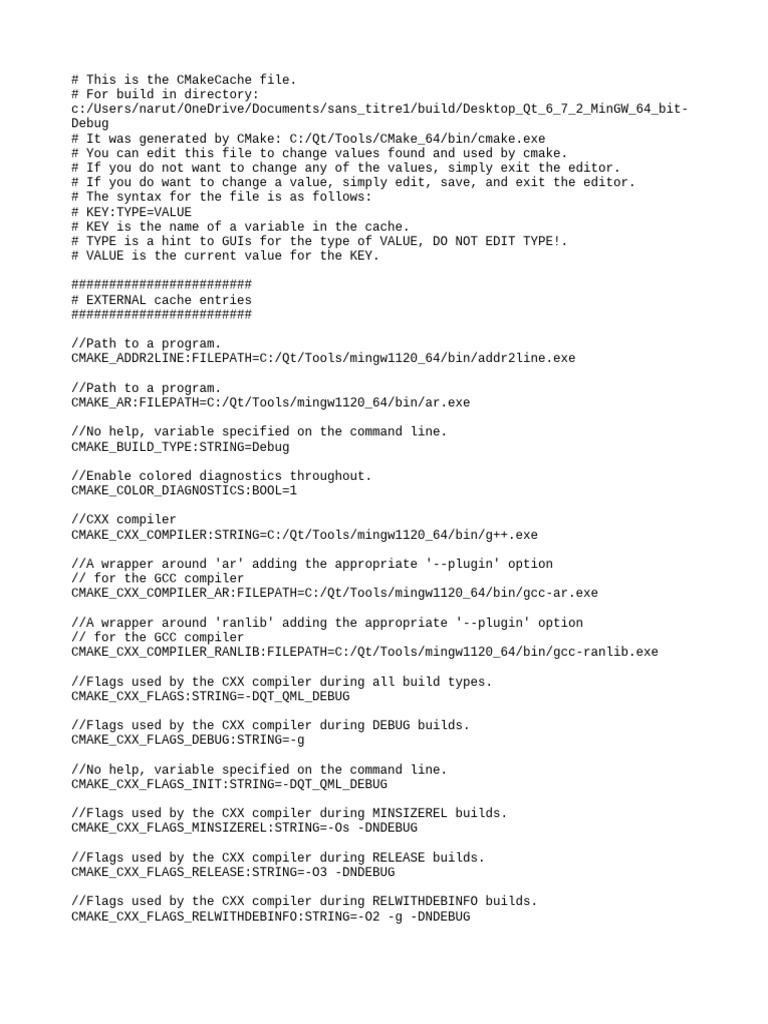 # This is the CMakeCache file.
# For build in directory: c:/Users/narut/OneDrive/Documents/sans_titre1/build/Desktop_Qt_6_7_2_MinGW_64_bit-Debug
# It was generated by CMake: C:/Qt/Tools/CMake_64/bin/cmake.exe
# You can edit this file to change values found and used by cmake.
# If you do not want to change any of the values, simply exit the editor.
# If you do want to change a value, simply edit, save, and exit the editor.
# The syntax for the file is as follows:
# KEY:TYPE=VALUE
# KEY is the name of a variable in the cache.
# TYPE is a hint to GUIs for the type of VALUE, DO NOT EDIT TYPE!.
# VALUE is the current value for the KEY.

########################
# EXTERNAL cache entries
########################

//Path to a program.
CMAKE_ADDR2LINE:FILEPATH=C:/Qt/Tools/mingw1120_64/bin/addr2line.exe

//Path to a program.
CMAKE_AR:FILEPATH=C:/Qt/Tools/mingw1120_64/bin/ar.exe

//No help, variable specified on the command line.
CMAKE_BUILD_TYPE:STRING=Debug

//Enable colored diagnostics throughout.
CMAKE_COLOR_DIAGNOSTICS:BOOL=1

//CXX compiler
CMAKE_CXX_COMPILER:STRING=C:/Qt/Tools/mingw1120_64/bin/g++.exe

//A wrapper around 'ar' adding the appropriate '--plugin' option
// for the GCC compiler
CMAKE_CXX_COMPILER_AR:FILEPATH=C:/Qt/Tools/mingw1120_64/bin/gcc-ar.exe

//A wrapper around 'ranlib' adding the appropriate '--plugin' option
// for the GCC compiler
CMAKE_CXX_COMPILER_RANLIB:FILEPATH=C:/Qt/Tools/mingw1120_64/bin/gcc-ranlib.exe

//Flags used by the CXX compiler during all build types.
CMAKE_CXX_FLAGS:STRING=-DQT_QML_DEBUG

//Flags used by the CXX compiler during DEBUG builds.
CMAKE_CXX_FLAGS_DEBUG:STRING=-g

//No help, variable specified on the command line.
CMAKE_CXX_FLAGS_INIT:STRING=-DQT_QML_DEBUG

//Flags used by the CXX compiler during MINSIZEREL builds.
CMAKE_CXX_FLAGS_MINSIZEREL:STRING=-Os -DNDEBUG

//Flags used by the CXX compiler during RELEASE builds.
CMAKE_CXX_FLAGS_RELEASE:STRING=-O3 -DNDEBUG

//Flags used by the CXX compiler during RELWITHDEBINFO builds.
CMAKE_CXX_FLAGS_RELWITHDEBINFO:STRING=-O2 -g -DNDEBUG